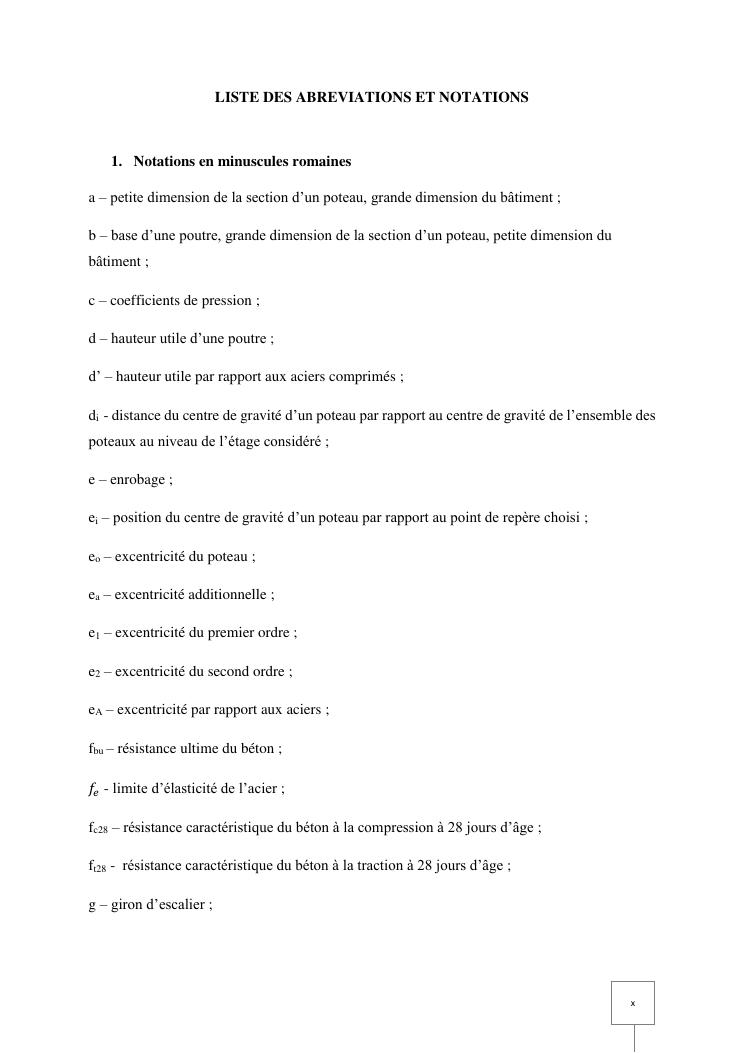 LISTE DES ABREVIATIONS ET NOTATIONS

1. Notations en minuscules romaines

a – petite dimension de la section d’un poteau, grande dimension du bâtiment ;

b – base d’une poutre, grande dimension de la section d’un poteau, petite dimension du bâtiment ;

c – coefficients de pression ;

d – hauteur utile d’une poutre ;

d’ – hauteur utile par rapport aux aciers comprimés ;

$d_i$ - distance du centre de gravité d’un poteau par rapport au centre de gravité de l’ensemble des poteaux au niveau de l’étage considéré ;

e – enrobage ;

$e_i$ – position du centre de gravité d’un poteau par rapport au point de repère choisi ;

$e_o$ – excentricité du poteau ;

$e_a$ – excentricité additionnelle ;

$e_1$ – excentricité du premier ordre ;

$e_2$ – excentricité du second ordre ;

$e_A$ – excentricité par rapport aux aciers ;

$f_{bu}$ – résistance ultime du béton ;

$f_e$ - limite d’élasticité de l’acier ;

$f_{c28}$ – résistance caractéristique du béton à la compression à 28 jours d’âge ;

$f_{t28}$ - résistance caractéristique du béton à la traction à 28 jours d’âge ;

g – giron d’escalier ;

x